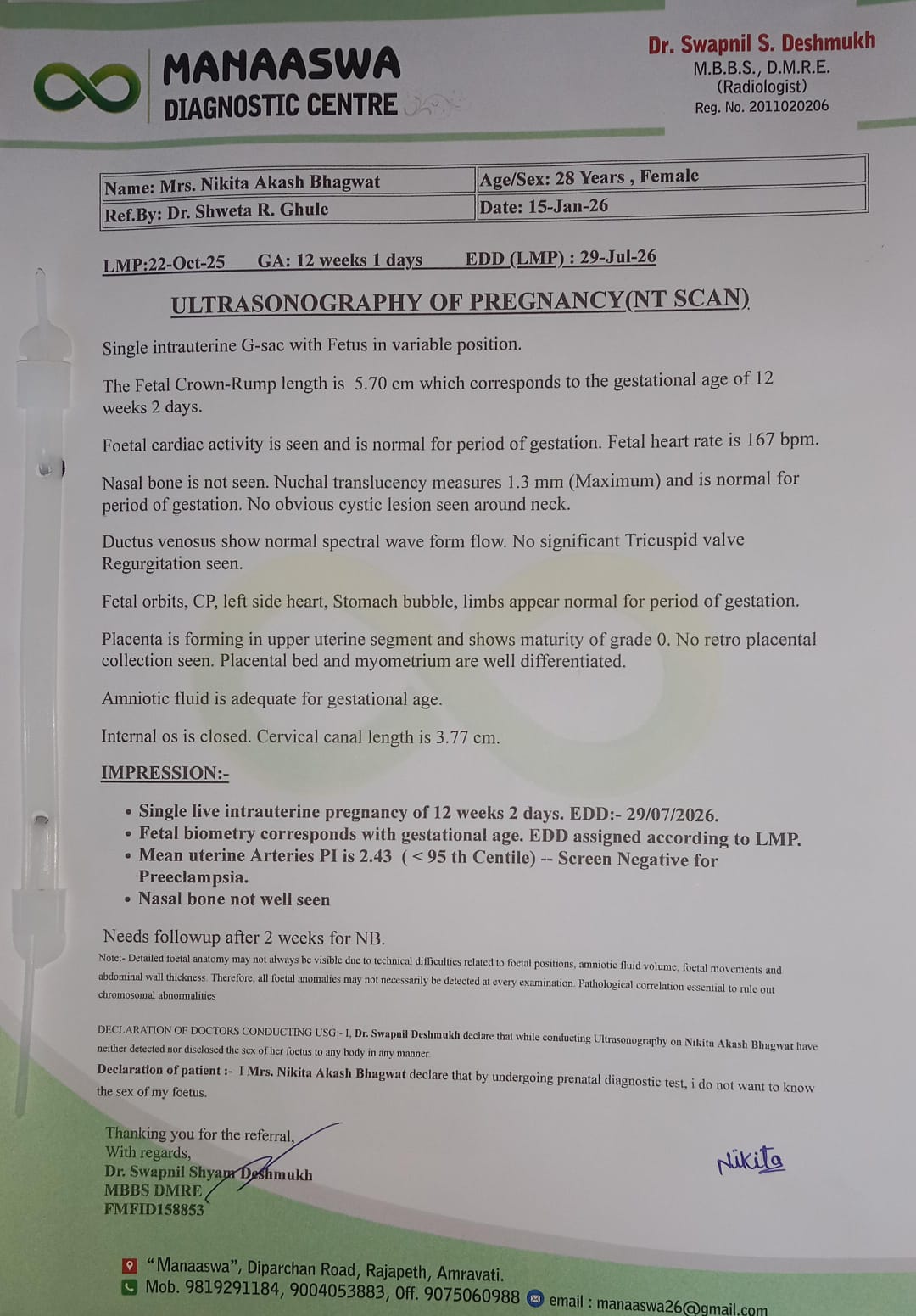 MANAASWA
DIAGNOSTIC CENTRE

Dr. Swapnil S. Deshmukh
M.B.B.S., D.M.R.E.
(Radiologist)
Reg. No. 2011020206

| Name: Mrs. Nikita Akash Bhagwat | Age/Sex: 28 Years , Female |
|---|---|
| Ref.By: Dr. Shweta R. Ghule | Date: 15-Jan-26 |

LMP:22-Oct-25 GA: 12 weeks 1 days EDD (LMP) : 29-Jul-26

ULTRASONOGRAPHY OF PREGNANCY(NT SCAN)

Single intrauterine G-sac with Fetus in variable position.

The Fetal Crown-Rump length is 5.70 cm which corresponds to the gestational age of 12 weeks 2 days.

Foetal cardiac activity is seen and is normal for period of gestation. Fetal heart rate is 167 bpm.

Nasal bone is not seen. Nuchal translucency measures 1.3 mm (Maximum) and is normal for period of gestation. No obvious cystic lesion seen around neck.

Ductus venosus show normal spectral wave form flow. No significant Tricuspid valve Regurgitation seen.

Fetal orbits, CP, left side heart, Stomach bubble, limbs appear normal for period of gestation.

Placenta is forming in upper uterine segment and shows maturity of grade 0. No retro placental collection seen. Placental bed and myometrium are well differentiated.

Amniotic fluid is adequate for gestational age.

Internal os is closed. Cervical canal length is 3.77 cm.

IMPRESSION:-

• Single live intrauterine pregnancy of 12 weeks 2 days. EDD:- 29/07/2026.
• Fetal biometry corresponds with gestational age. EDD assigned according to LMP.
• Mean uterine Arteries PI is 2.43 ( < 95 th Centile) -- Screen Negative for Preeclampsia.
• Nasal bone not well seen

Needs followup after 2 weeks for NB.

Note:- Detailed foetal anatomy may not always be visible due to technical difficulties related to foetal positions, amniotic fluid volume, foetal movements and abdominal wall thickness. Therefore, all foetal anomalies may not necessarily be detected at every examination. Pathological correlation essential to rule out chromosomal abnormalities

DECLARATION OF DOCTORS CONDUCTING USG:- I, Dr. Swapnil Deshmukh declare that while conducting Ultrasonography on Nikita Akash Bhagwat have neither detected nor disclosed the sex of her foetus to any body in any manner.

Declaration of patient :- I Mrs. Nikita Akash Bhagwat declare that by undergoing prenatal diagnostic test, i do not want to know the sex of my foetus.

Thanking you for the referral,
With regards,
Dr. Swapnil Shyam Deshmukh
MBBS DMRE
FMFID158853

Nikita

"Manaaswa", Diparchan Road, Rajapeth, Amravati.
Mob. 9819291184, 9004053883, Off. 9075060988 email : manaaswa26@gmail.com